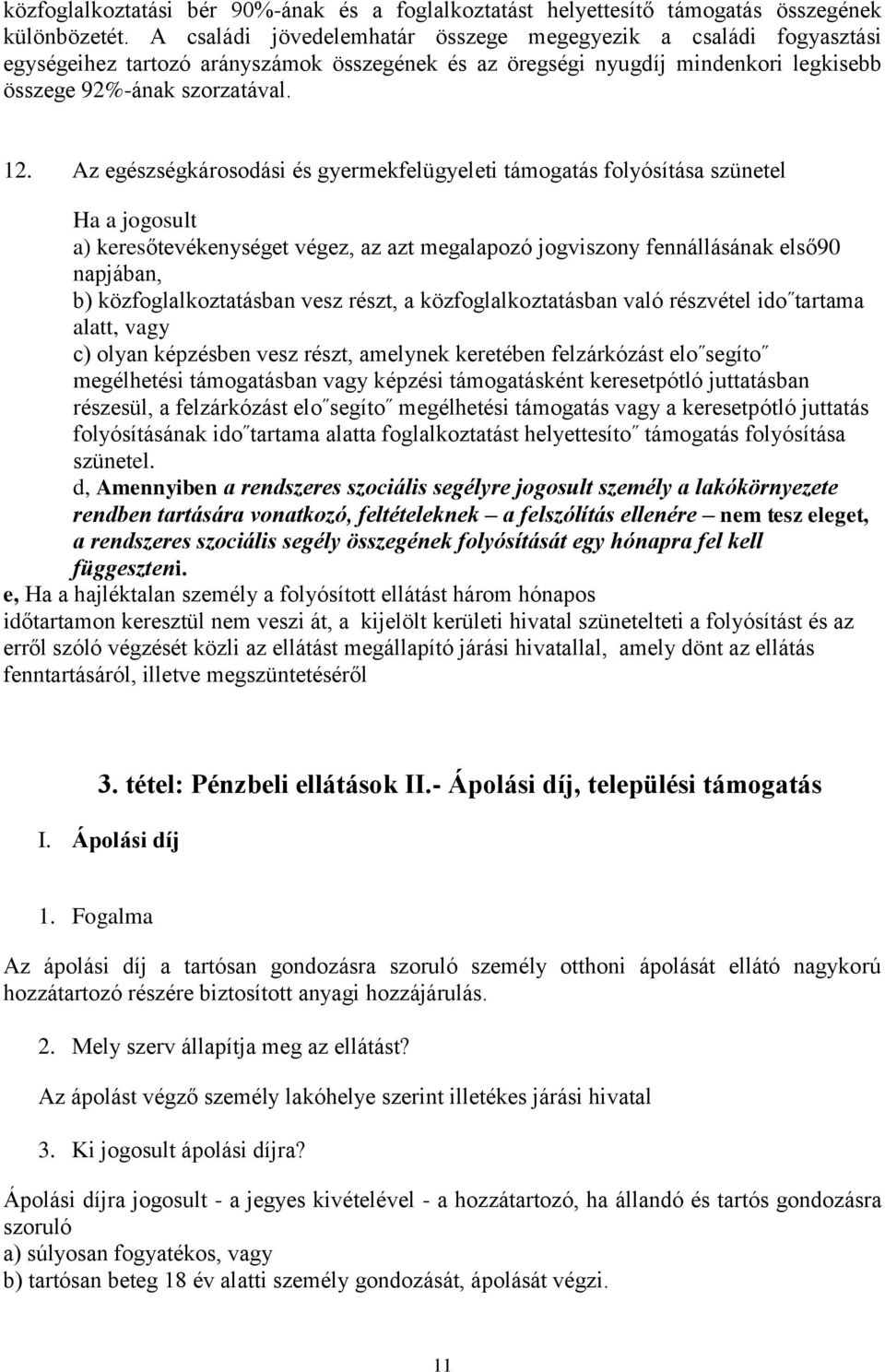 közfoglalkoztatási bér 90%-ának és a foglalkoztatást helyettesítő támogatás összegének különbözetét. A családi jövedelemhatár összege megegyezik a családi fogyasztási egységeihez tartozó arányszámok összegének és az öregségi nyugdíj mindenkori legkisebb összege 92%-ának szorzatával.

12. Az egészségkárosodási és gyermekfelügyeleti támogatás folyósítása szünetel

Ha a jogosult
a) keresőtevékenységet végez, az azt megalapozó jogviszony fennállásának első90 napjában,
b) közfoglalkoztatásban vesz részt, a közfoglalkoztatásban való részvétel ido˝tartama alatt, vagy
c) olyan képzésben vesz részt, amelynek keretében felzárkózást elo˝segíto˝ megélhetési támogatásban vagy képzési támogatásként keresetpótló juttatásban részesül, a felzárkózást elo˝segíto˝ megélhetési támogatás vagy a keresetpótló juttatás folyósításának ido˝tartama alatta foglalkoztatást helyettesíto˝ támogatás folyósítása szünetel.
d, Amennyiben a rendszeres szociális segélyre jogosult személy a lakókörnyezete rendben tartására vonatkozó, feltételeknek – a felszólítás ellenére – nem tesz eleget, a rendszeres szociális segély összegének folyósítását egy hónapra fel kell függeszteni.
e, Ha a hajléktalan személy a folyósított ellátást három hónapos időtartamon keresztül nem veszi át, a kijelölt kerületi hivatal szünetelteti a folyósítást és az erről szóló végzését közli az ellátást megállapító járási hivatallal, amely dönt az ellátás fenntartásáról, illetve megszüntetéséről

3. tétel: Pénzbeli ellátások II.- Ápolási díj, települési támogatás

I. Ápolási díj

1. Fogalma

Az ápolási díj a tartósan gondozásra szoruló személy otthoni ápolását ellátó nagykorú hozzátartozó részére biztosított anyagi hozzájárulás.

2. Mely szerv állapítja meg az ellátást?

Az ápolást végző személy lakóhelye szerint illetékes járási hivatal

3. Ki jogosult ápolási díjra?

Ápolási díjra jogosult - a jegyes kivételével - a hozzátartozó, ha állandó és tartós gondozásra szoruló
a) súlyosan fogyatékos, vagy
b) tartósan beteg 18 év alatti személy gondozását, ápolását végzi.

11